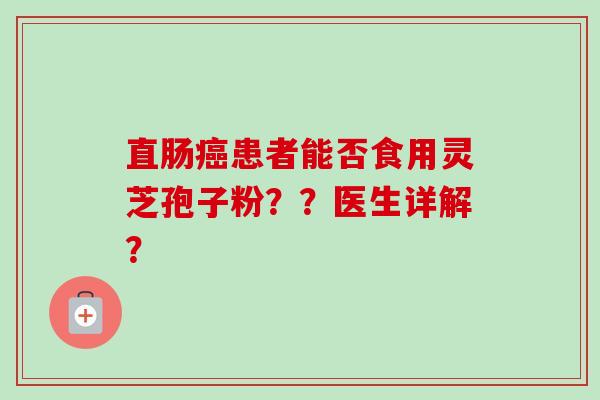 直肠癌患者能否食用灵芝孢子粉？？医生详解？